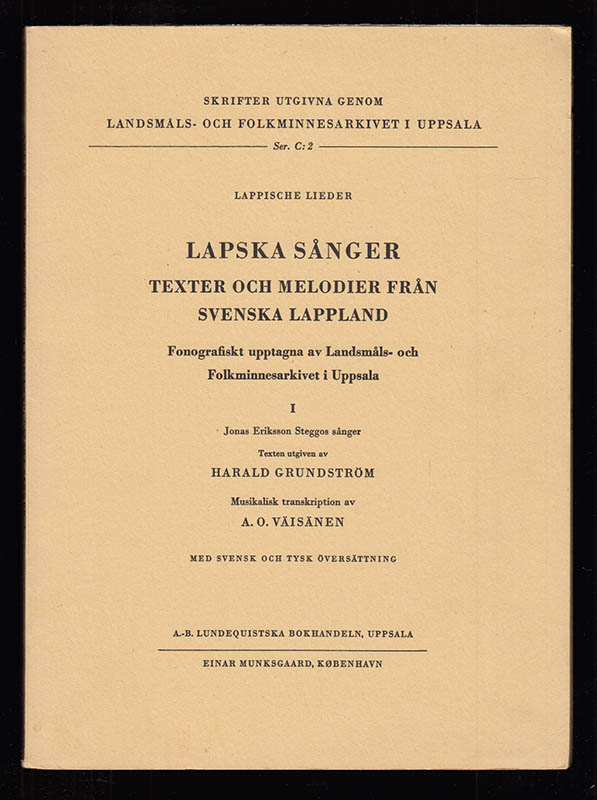 SKRIFTER UTGIVNA GENOM
LANDSMÅLS- OCH FOLKMINNESARKIVET I UPPSALA
Ser. C: 2

LAPPISCHE LIEDER

LAPSKA SÅNGER
TEXTER OCH MELODIER FRÅN SVENSKA LAPPLAND

Fonografiskt upptagna av Landsmåls- och Folkminnesarkivet i Uppsala

I

Jonas Eriksson Steggos sånger

Texten utgiven av
HARALD GRUNDSTRÖM

Musikalisk transkription av
A. O. VÄISÄNEN

MED SVENSK OCH TYSK ÖVERSÄTTNING

A.-B. LUNDEQUISTSKA BOKHANDELN, UPPSALA

EINAR MUNKSGAARD, KØBENHAVN